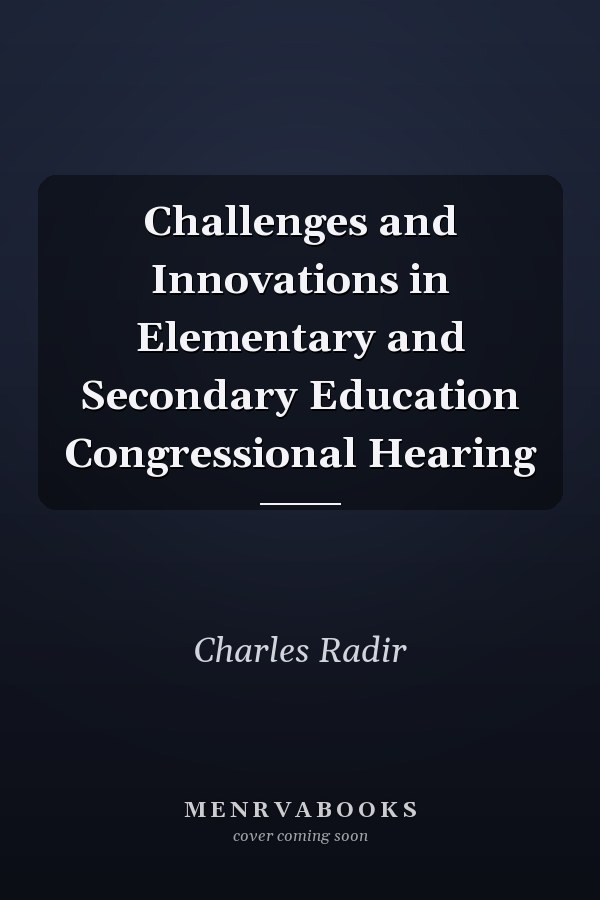 Challenges and Innovations in Elementary and Secondary Education Congressional Hearing

Charles Radir

MENRVABOOKS
cover coming soon